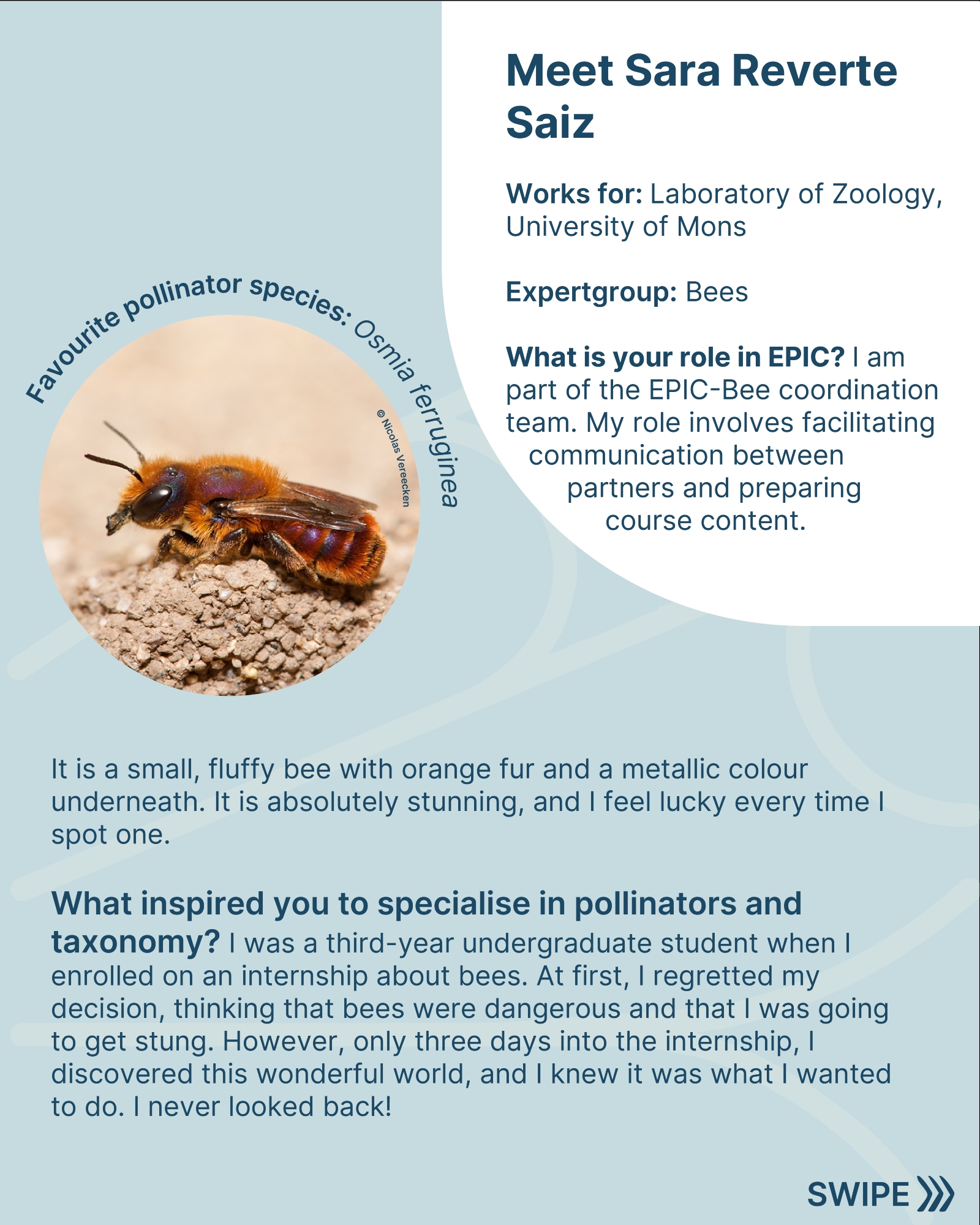 Meet Sara Reverte Saiz

Works for: Laboratory of Zoology, University of Mons

Expertgroup: Bees

What is your role in EPIC? I am part of the EPIC-Bee coordination team. My role involves facilitating communication between partners and preparing course content.

Favourite pollinator species: Osmia ferruginea

© Nicolas Vereecken

It is a small, fluffy bee with orange fur and a metallic colour underneath. It is absolutely stunning, and I feel lucky every time I spot one.

What inspired you to specialise in pollinators and taxonomy? I was a third-year undergraduate student when I enrolled on an internship about bees. At first, I regretted my decision, thinking that bees were dangerous and that I was going to get stung. However, only three days into the internship, I discovered this wonderful world, and I knew it was what I wanted to do. I never looked back!

SWIPE